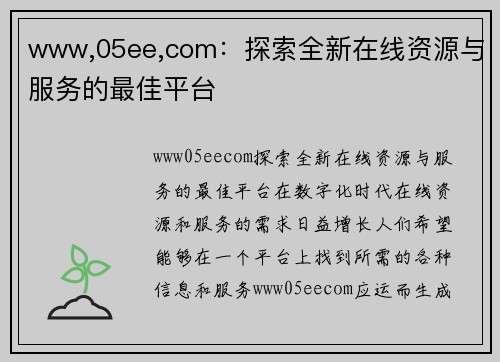 www,05ee,com：探索全新在线资源与服务的最佳平台

www05eecom探索全新在线资源与服务的最佳平台在数字化时代在线资源和服务的需求日益增长人们希望能够在一个平台上找到所需的各种信息和服务www05eecom应运而生成